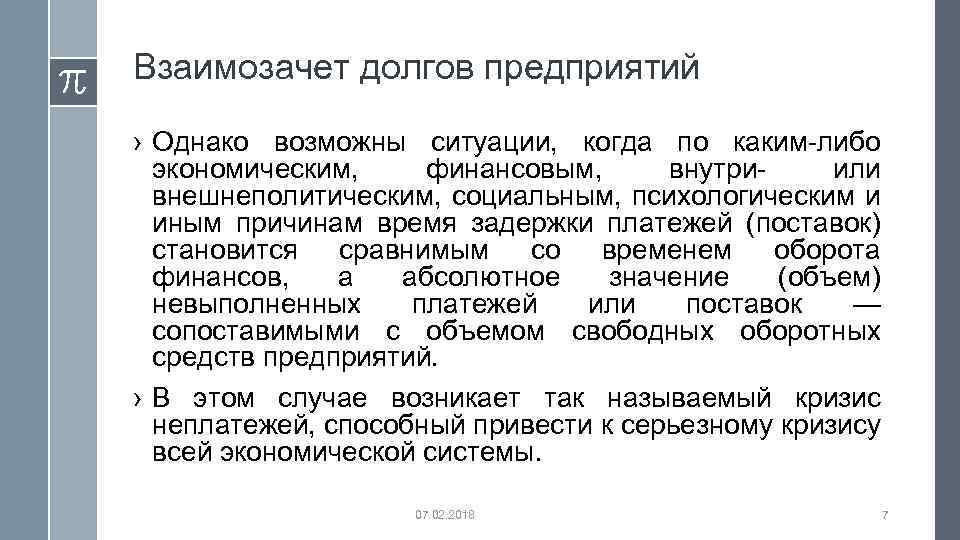 $\pi$

Взаимозачет долгов предприятий

› Однако возможны ситуации, когда по каким-либо экономическим, финансовым, внутри- или внешнеполитическим, социальным, психологическим и иным причинам время задержки платежей (поставок) становится сравнимым со временем оборота финансов, а абсолютное значение (объем) невыполненных платежей или поставок — сопоставимыми с объемом свободных оборотных средств предприятий.

› В этом случае возникает так называемый кризис неплатежей, способный привести к серьезному кризису всей экономической системы.

07.02.2018

7